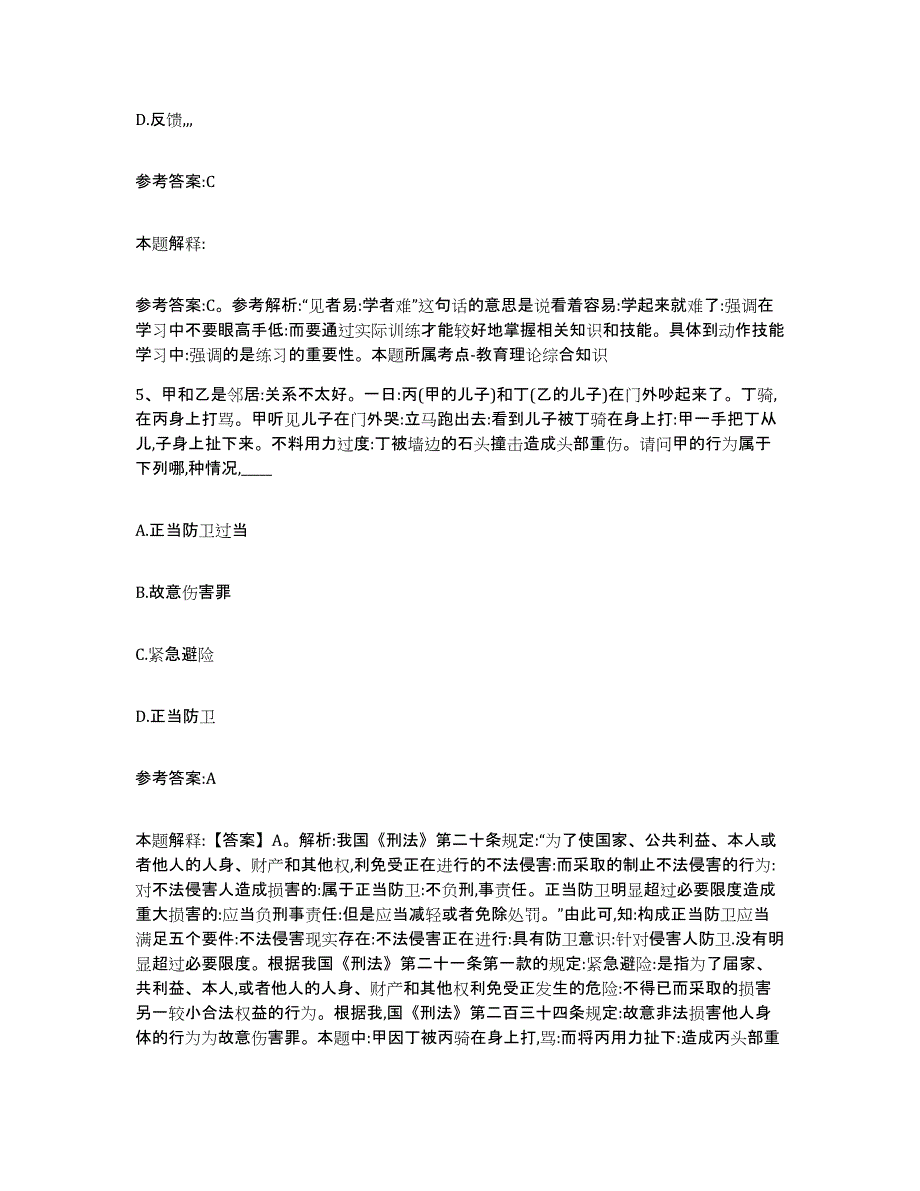 D.反馈,,,

参考答案:C

本题解释:

参考答案:C。参考解析:“见者易:学者难”这句话的意思是说看着容易:学起来就难了:强调在学习中不要眼高手低:而要通过实际训练才能较好地掌握相关知识和技能。具体到动作技能学习中:强调的是练习的重要性。本题所属考点-教育理论综合知识

5、甲和乙是邻居:关系不太好。一日:丙(甲的儿子)和丁(乙的儿子)在门外吵起来了。丁骑,在丙身上打骂。甲听见儿子在门外哭:立马跑出去:看到儿子被丁骑在身上打:甲一手把丁从儿,子身上扯下来。不料用力过度:丁被墙边的石头撞击造成头部重伤。请问甲的行为属于下列哪,种情况,____

A.正当防卫过当

B.故意伤害罪

C.紧急避险

D.正当防卫

参考答案:A

本题解释:【答案】A。解析:我国《刑法》第二十条规定:“为了使国家、公共利益、本人或者他人的人身、财产和其他权,利免受正在进行的不法侵害:而采取的制止不法侵害的行为:对不法侵害人造成损害的:属于正当防卫:不负刑,事责任。正当防卫明显超过必要限度造成重大损害的:应当负刑事责任:但是应当减轻或者免除处罚。”由此可,知:构成正当防卫应当满足五个要件:不法侵害现实存在:不法侵害正在进行:具有防卫意识:针对侵害人防卫.没有明显超过必要限度。根据我国《刑法》第二十一条第一款的规定:紧急避险:是指为了届家、共利益、本人,或者他人的人身、财产和其他权利免受正发生的危险:不得已而采取的损害另一较小合法权益的行为。根据我,国《刑法》第二百三十四条规定:故意非法损害他人身体的行为为故意伤害罪。本题中:甲因丁被丙骑在身上打,骂:而将丙用力扯下:造成丙头部重